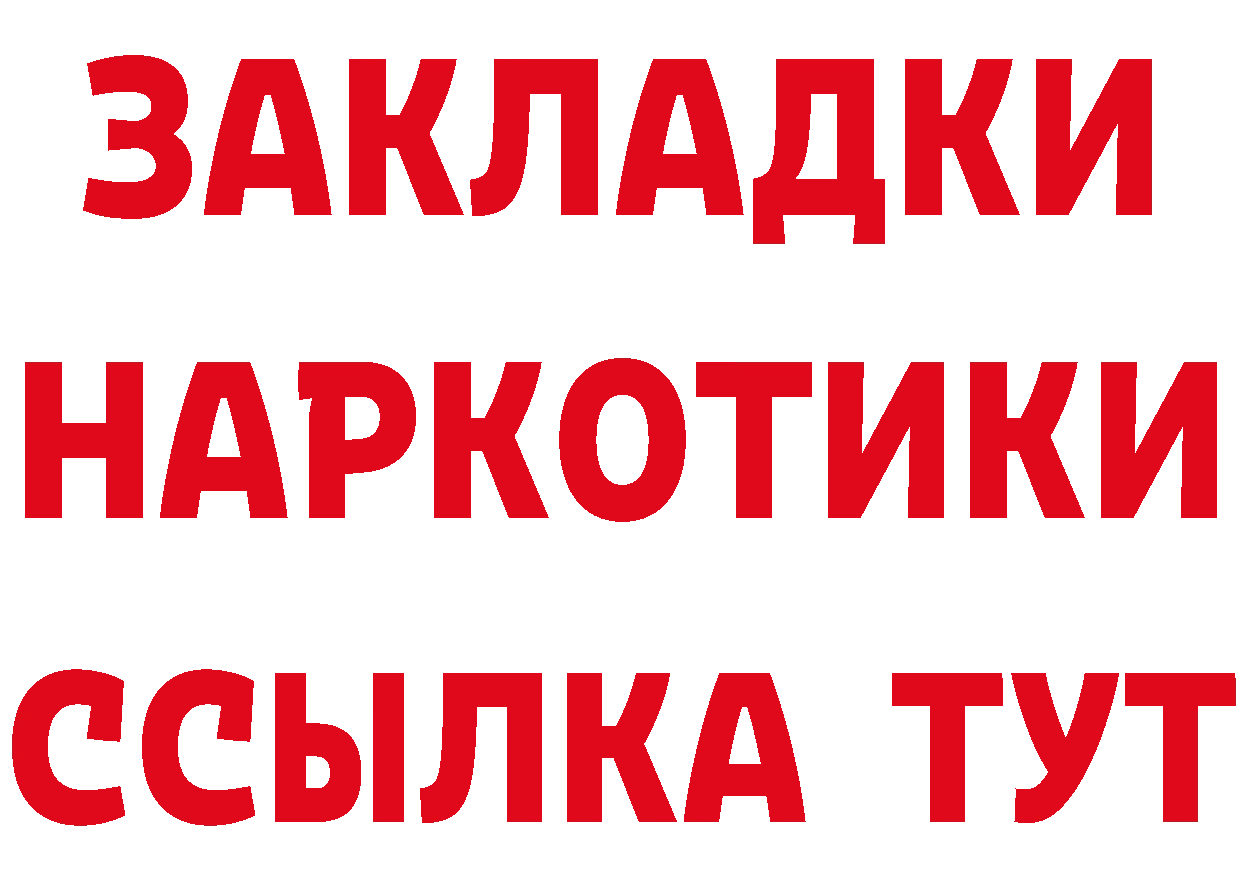 ЗАКЛАДКИ НАРКОТИКИ ССЫЛКА ТУТ